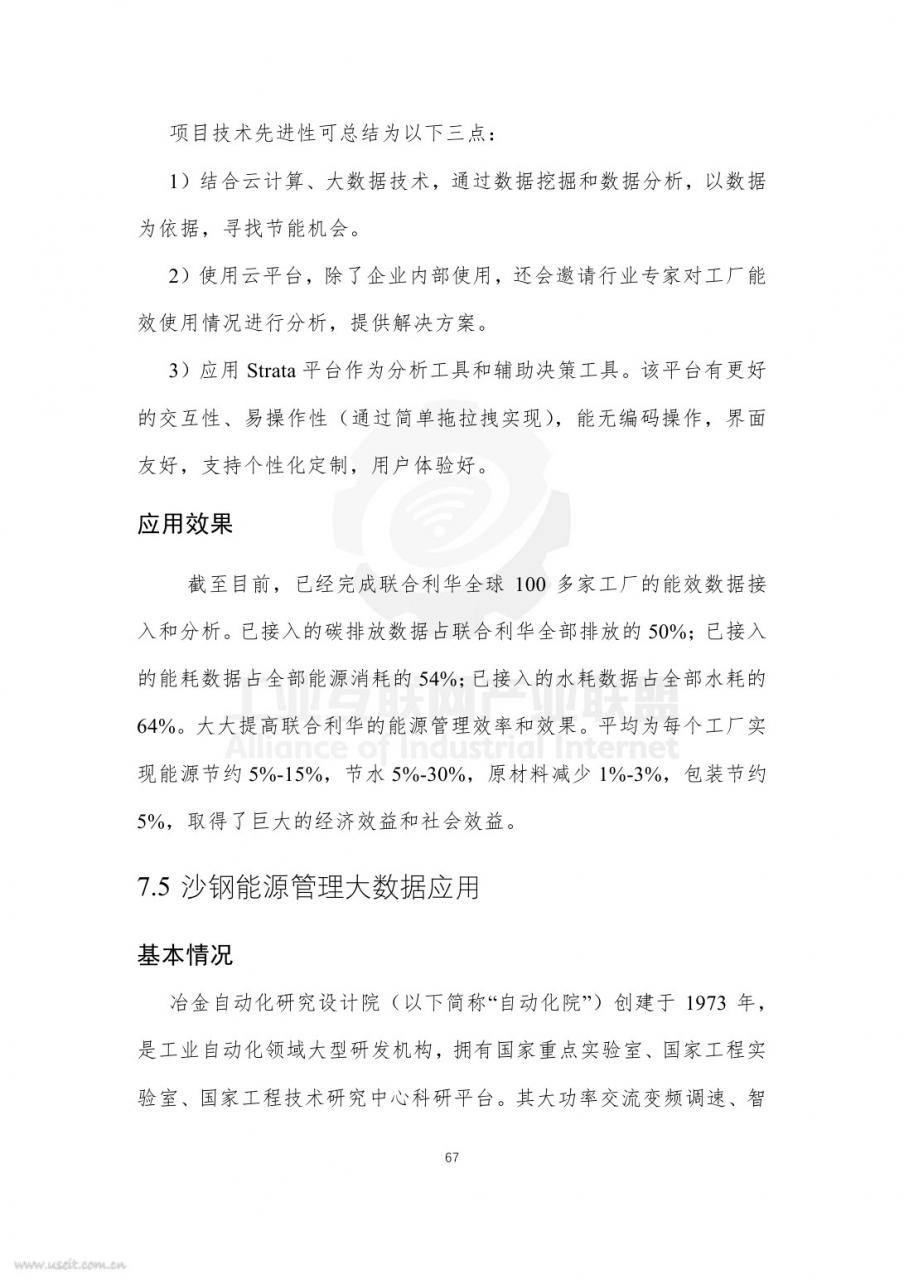 项目技术先进性可总结为以下三点：

1）结合云计算、大数据技术，通过数据挖掘和数据分析，以数据为依据，寻找节能机会。

2）使用云平台，除了企业内部使用，还会邀请行业专家对工厂能效使用情况进行分析，提供解决方案。

3）应用 Strata 平台作为分析工具和辅助决策工具。该平台有更好的交互性、易操作性（通过简单拖拉拽实现），能无编码操作，界面友好，支持个性化定制，用户体验好。

应用效果

截至目前，已经完成联合利华全球 100 多家工厂的能效数据接入和分析。已接入的碳排放数据占联合利华全部排放的 50%；已接入的能耗数据占全部能源消耗的 54%；已接入的水耗数据占全部水耗的 64%。大大提高联合利华的能源管理效率和效果。平均为每个工厂实现能源节约 5%-15%，节水 5%-30%，原材料减少 1%-3%，包装节约 5%，取得了巨大的经济效益和社会效益。

工业互联网产业联盟
Alliance of Industrial Internet

7.5 沙钢能源管理大数据应用

基本情况

冶金自动化研究设计院（以下简称“自动化院”）创建于 1973 年，是工业自动化领域大型研发机构，拥有国家重点实验室、国家工程实验室、国家工程技术研究中心科研平台。其大功率交流变频调速、智

67

www.useit.com.cn